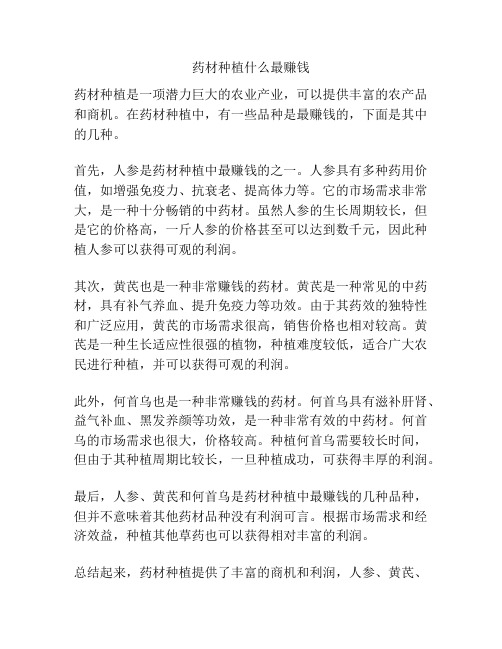 药材种植什么最赚钱

药材种植是一项潜力巨大的农业产业，可以提供丰富的农产品和商机。在药材种植中，有一些品种是最赚钱的，下面是其中的几种。

首先，人参是药材种植中最赚钱的之一。人参具有多种药用价值，如增强免疫力、抗衰老、提高体力等。它的市场需求非常大，是一种十分畅销的中药材。虽然人参的生长周期较长，但是它的价格高，一斤人参的价格甚至可以达到数千元，因此种植人参可以获得可观的利润。

其次，黄芪也是一种非常赚钱的药材。黄芪是一种常见的中药材，具有补气养血、提升免疫力等功效。由于其药效的独特性和广泛应用，黄芪的市场需求很高，销售价格也相对较高。黄芪是一种生长适应性很强的植物，种植难度较低，适合广大农民进行种植，并可以获得可观的利润。

此外，何首乌也是一种非常赚钱的药材。何首乌具有滋补肝肾、益气补血、黑发养颜等功效，是一种非常有效的中药材。何首乌的市场需求也很大，价格较高。种植何首乌需要较长时间，但由于其种植周期比较长，一旦种植成功，可获得丰厚的利润。

最后，人参、黄芪和何首乌是药材种植中最赚钱的几种品种，但并不意味着其他药材品种没有利润可言。根据市场需求和经济效益，种植其他草药也可以获得相对丰富的利润。

总结起来，药材种植提供了丰富的商机和利润，人参、黄芪、